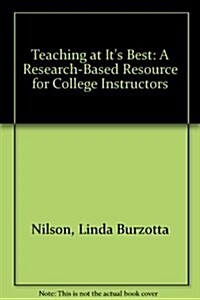 Teaching at It's Best: A Research-Based Resource for College Instructors

Nilson, Linda Burzotta

Note: This is not the actual book cover